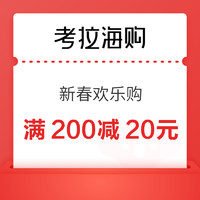 考拉海购

新春欢乐购

满 200减 20元